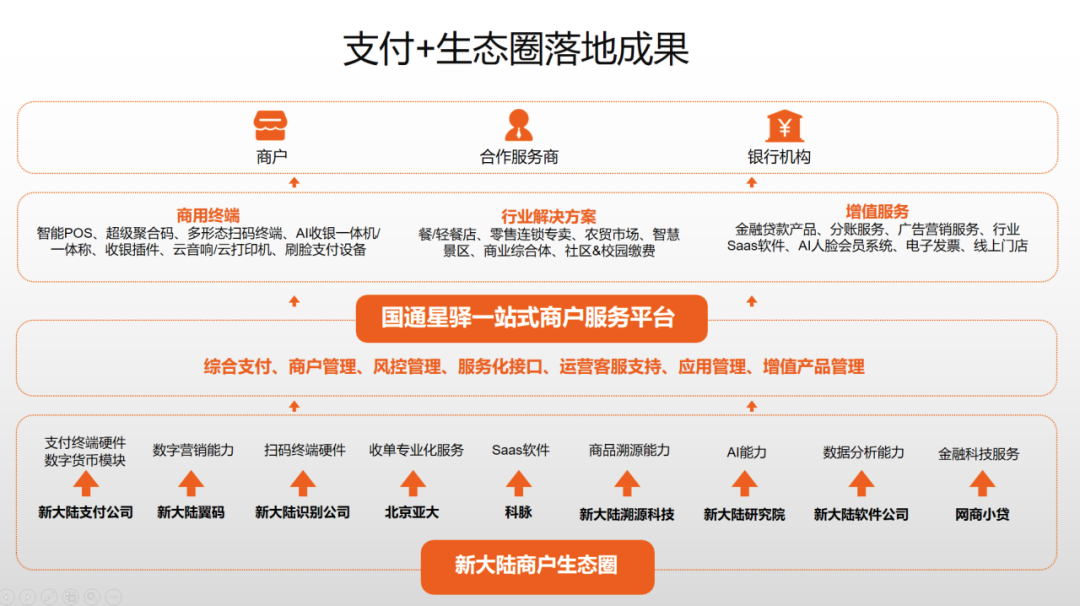 支付+生态圈落地成果

商户

合作服务商

银行机构

商用终端
智能POS、超级聚合码、多形态扫码终端、AI收银一体机/一体称、收银插件、云音响/云打印机、刷脸支付设备

行业解决方案
餐/轻餐店、零售连锁专卖、农贸市场、智慧景区、商业综合体、社区&校园缴费

增值服务
金融贷款产品、分账服务、广告营销服务、行业Saas软件、AI人脸会员系统、电子发票、线上门店

国通星驿一站式商户服务平台

综合支付、商户管理、风控管理、服务化接口、运营客服支持、应用管理、增值产品管理

支付终端硬件
数字货币模块

新大陆支付公司

数字营销能力

新大陆翼码

扫码终端硬件

新大陆识别公司

收单专业化服务

北京亚大

Saas软件

科脉

商品溯源能力

新大陆溯源科技

AI能力

新大陆研究院

数据分析能力

新大陆软件公司

金融科技服务

网商小贷

新大陆商户生态圈